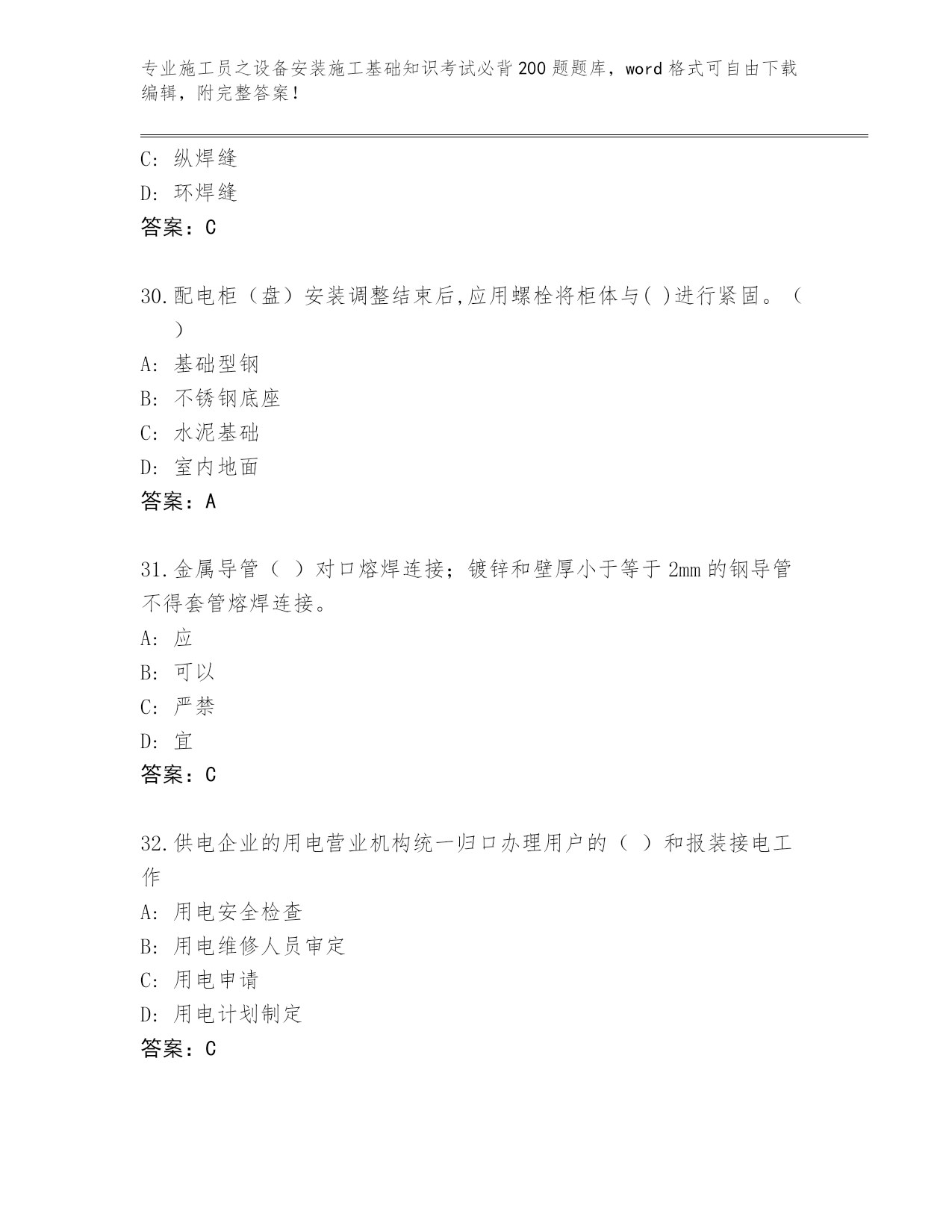 专业施工员之设备安装施工基础知识考试必背200题题库，word格式可自由下载编辑，附完整答案！

C: 纵焊缝
D: 环焊缝
答案：C

30.配电柜（盘）安装调整结束后,应用螺栓将柜体与( )进行紧固。（ ）
A: 基础型钢
B: 不锈钢底座
C: 水泥基础
D: 室内地面
答案：A

31.金属导管（ ）对口熔焊连接；镀锌和壁厚小于等于2mm的钢导管不得套管熔焊连接。
A: 应
B: 可以
C: 严禁
D: 宜
答案：C

32.供电企业的用电营业机构统一归口办理用户的（ ）和报装接电工作
A: 用电安全检查
B: 用电维修人员审定
C: 用电申请
D: 用电计划制定
答案：C